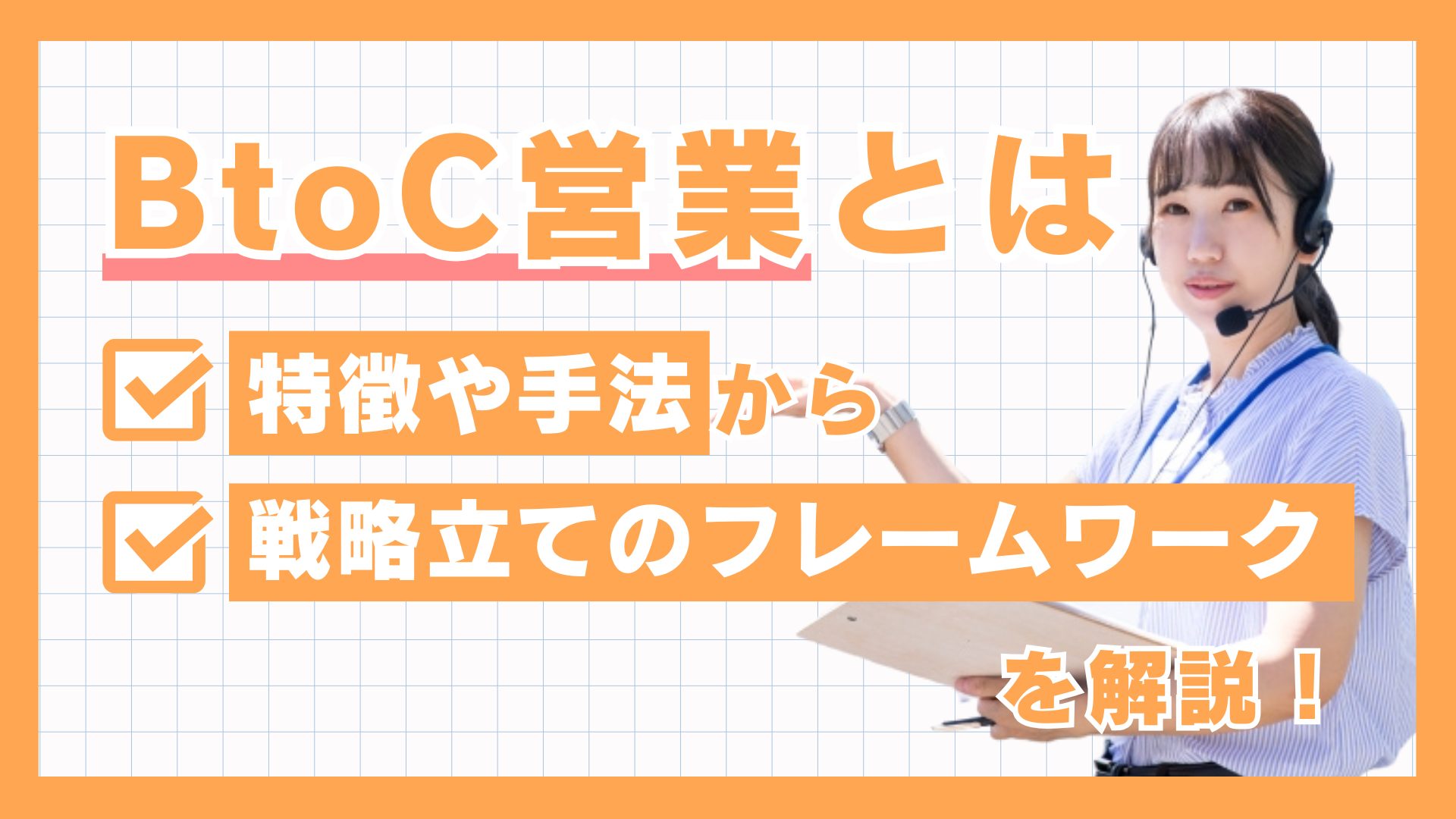 BtoC営業とは

特徴や手法から

戦略立てのフレームワーク

を解説！